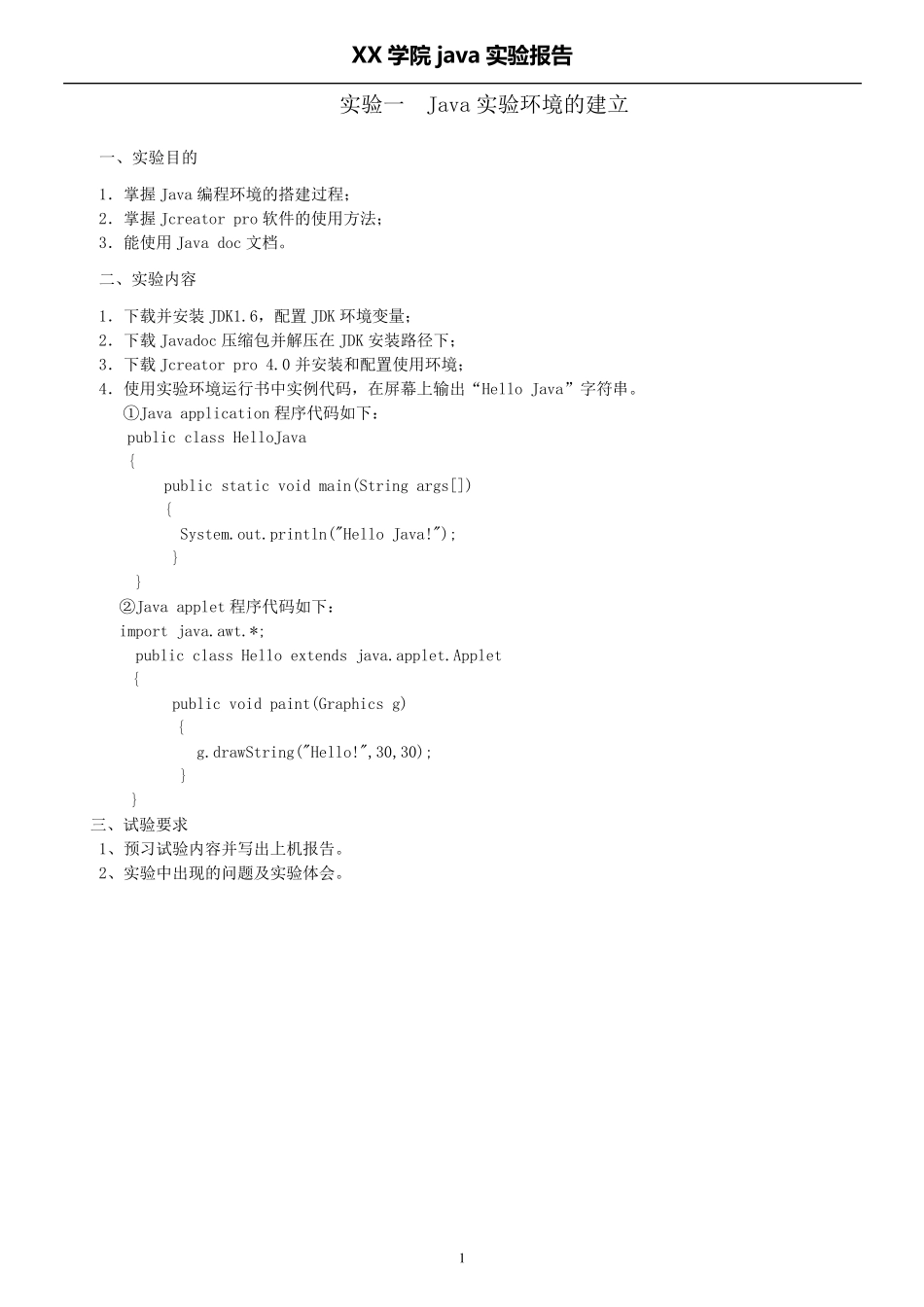 XX 学院 java 实验报告

实验一 Java 实验环境的建立

一、实验目的

1. 掌握 Java 编程环境的搭建过程；
2. 掌握 Jcreator pro 软件的使用方法；
3. 能使用 Java doc 文档。

二、实验内容

1. 下载并安装 JDK1.6，配置 JDK 环境变量；
2. 下载 Javadoc 压缩包并解压在 JDK 安装路径下；
3. 下载 Jcreator pro 4.0 并安装和配置使用环境；
4. 使用实验环境运行书中实例代码，在屏幕上输出“Hello Java”字符串。
①Java application 程序代码如下：
public class HelloJava
{
public static void main(String args[])
{
System.out.println("Hello Java!");
}
}
②Java applet 程序代码如下：
import java.awt.*;
public class Hello extends java.applet.Applet
{
public void paint(Graphics g)
{
g.drawString("Hello!",30,30);
}
}

三、试验要求
1、预习试验内容并写出上机报告。
2、实验中出现的问题及实验体会。

1